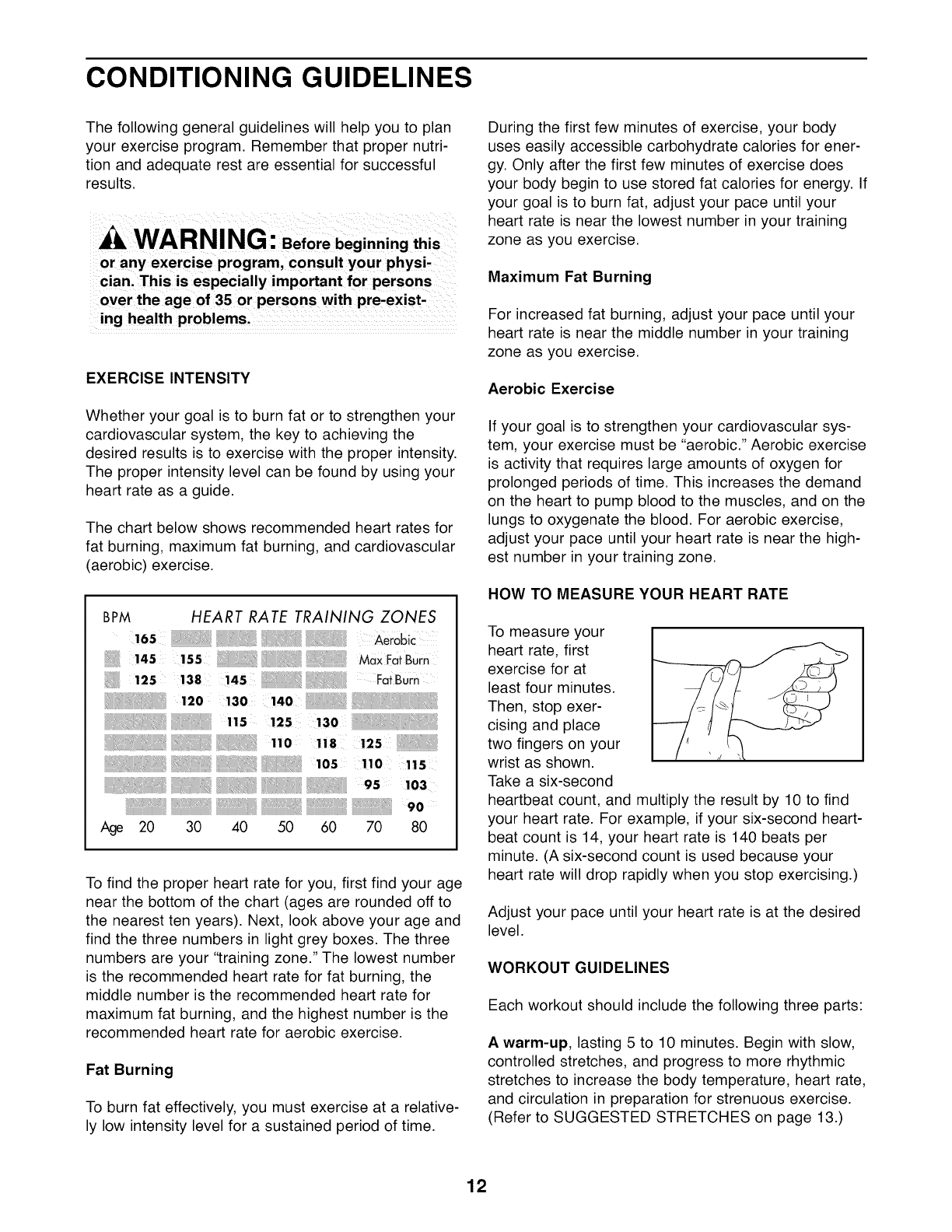 CONDITIONING GUIDELINES

The following general guidelines will help you to plan your exercise program. Remember that proper nutrition and adequate rest are essential for successful results.

WARNING: Before beginning this or any exercise program, consult your physician. This is especially important for persons over the age of 35 or persons with pre-existing health problems.

EXERCISE INTENSITY

Whether your goal is to burn fat or to strengthen your cardiovascular system, the key to achieving the desired results is to exercise with the proper intensity. The proper intensity level can be found by using your heart rate as a guide.

The chart below shows recommended heart rates for fat burning, maximum fat burning, and cardiovascular (aerobic) exercise.

BPM HEART RATE TRAINING ZONES

165 Aerobic
145 155 Max Fat Burn
125 138 145 Fat Burn
120 130 140
115 125 130
110 118 125
105 110 115
95 103
90

Age 20 30 40 50 60 70 80

To find the proper heart rate for you, first find your age near the bottom of the chart (ages are rounded off to the nearest ten years). Next, look above your age and find the three numbers in light grey boxes. The three numbers are your "training zone." The lowest number is the recommended heart rate for fat burning, the middle number is the recommended heart rate for maximum fat burning, and the highest number is the recommended heart rate for aerobic exercise.

Fat Burning

To burn fat effectively, you must exercise at a relatively low intensity level for a sustained period of time.

During the first few minutes of exercise, your body uses easily accessible carbohydrate calories for energy. Only after the first few minutes of exercise does your body begin to use stored fat calories for energy. If your goal is to burn fat, adjust your pace until your heart rate is near the lowest number in your training zone as you exercise.

Maximum Fat Burning

For increased fat burning, adjust your pace until your heart rate is near the middle number in your training zone as you exercise.

Aerobic Exercise

If your goal is to strengthen your cardiovascular system, your exercise must be "aerobic." Aerobic exercise is activity that requires large amounts of oxygen for prolonged periods of time. This increases the demand on the heart to pump blood to the muscles, and on the lungs to oxygenate the blood. For aerobic exercise, adjust your pace until your heart rate is near the highest number in your training zone.

HOW TO MEASURE YOUR HEART RATE

To measure your heart rate, first exercise for at least four minutes. Then, stop exercising and place two fingers on your wrist as shown. Take a six-second heartbeat count, and multiply the result by 10 to find your heart rate. For example, if your six-second heartbeat count is 14, your heart rate is 140 beats per minute. (A six-second count is used because your heart rate will drop rapidly when you stop exercising.)

Adjust your pace until your heart rate is at the desired level.

WORKOUT GUIDELINES

Each workout should include the following three parts:

A warm-up, lasting 5 to 10 minutes. Begin with slow, controlled stretches, and progress to more rhythmic stretches to increase the body temperature, heart rate, and circulation in preparation for strenuous exercise. (Refer to SUGGESTED STRETCHES on page 13.)

12